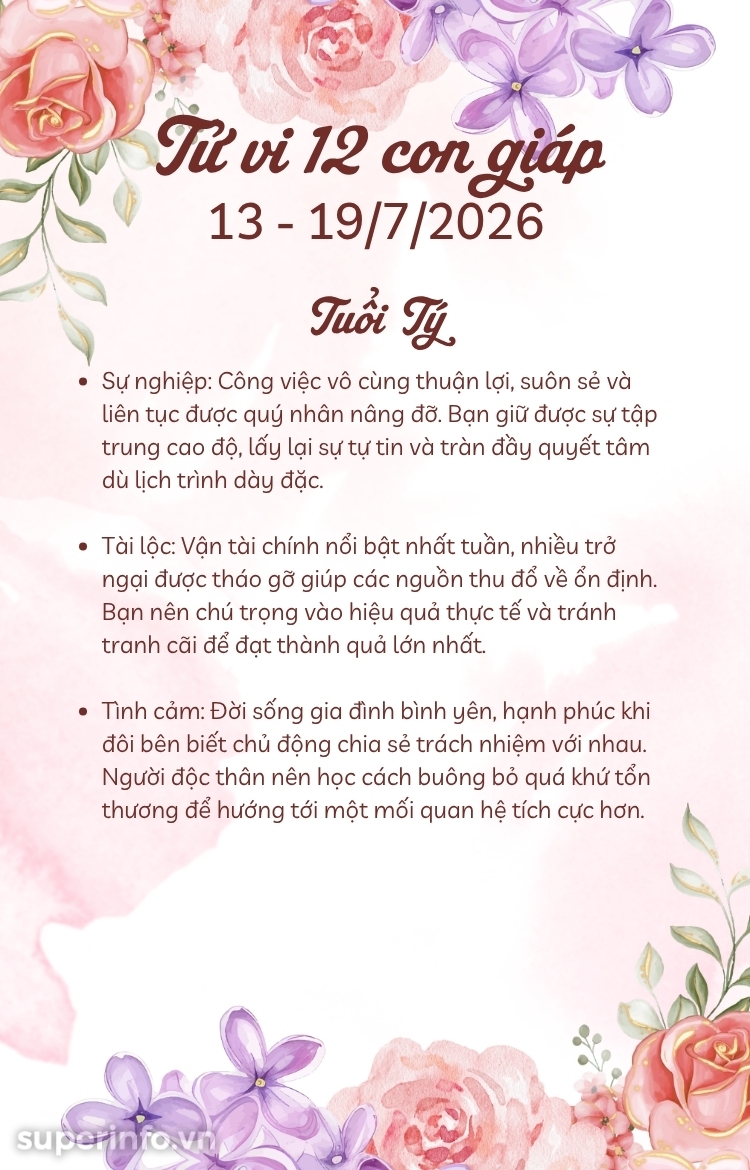 Tử vi 12 con giáp
13 - 19/7/2026

Tuổi Tý

• Sự nghiệp: Công việc vô cùng thuận lợi, suôn sẻ và liên tục được quý nhân nâng đỡ. Bạn giữ được sự tập trung cao độ, lấy lại sự tự tin và tràn đầy quyết tâm dù lịch trình dày đặc.

• Tài lộc: Vận tài chính nổi bật nhất tuần, nhiều trở ngại được tháo gỡ giúp các nguồn thu đổ về ổn định. Bạn nên chú trọng vào hiệu quả thực tế và tránh tranh cãi để đạt thành quả lớn nhất.

• Tình cảm: Đời sống gia đình bình yên, hạnh phúc khi đôi bên biết chủ động chia sẻ trách nhiệm với nhau. Người độc thân nên học cách buông bỏ quá khứ tổn thương để hướng tới một mối quan hệ tích cực hơn.

superinfo.vn